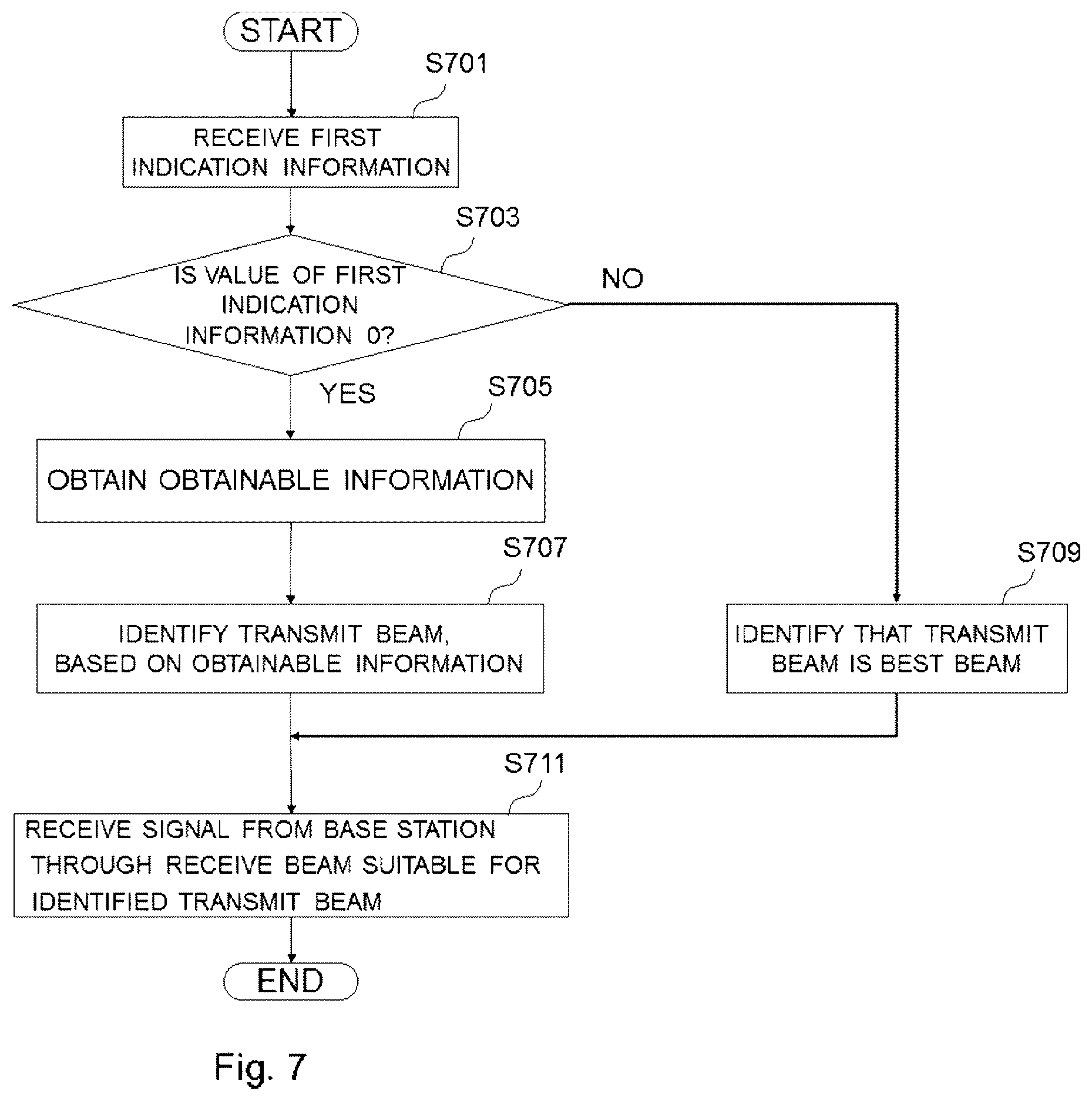 START

S701

RECEIVE FIRST INDICATION INFORMATION

S703

IS VALUE OF FIRST INDICATION INFORMATION 0?

NO

YES

S705

OBTAIN OBTAINABLE INFORMATION

S707

IDENTIFY TRANSMIT BEAM, BASED ON OBTAINABLE INFORMATION

S709

IDENTIFY THAT TRANSMIT BEAM IS BEST BEAM

S711

RECEIVE SIGNAL FROM BASE STATION THROUGH RECEIVE BEAM SUITABLE FOR IDENTIFIED TRANSMIT BEAM

END

Fig. 7